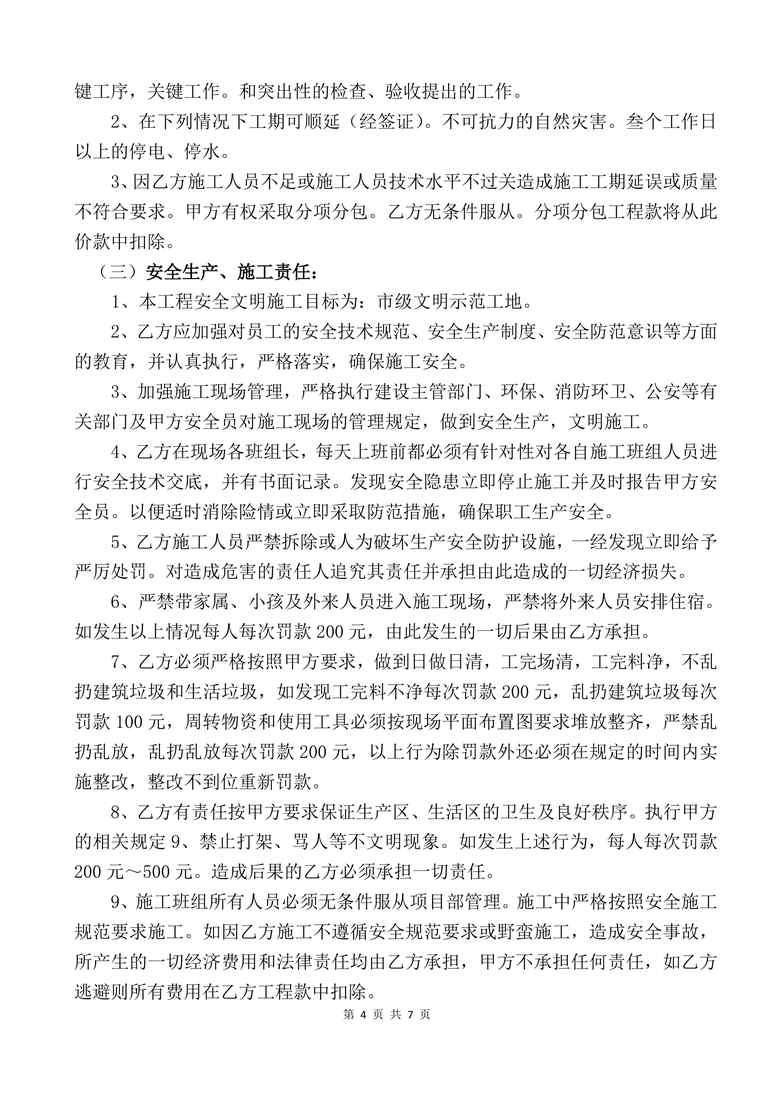 键工序，关键工作。和突出性的检查、验收提出的工作。

2、在下列情况下工期可顺延（经签证）。不可抗力的自然灾害。叁个工作日以上的停电、停水。

3、因乙方施工人员不足或施工人员技术水平不过关造成施工工期延误或质量不符合要求。甲方有权采取分项分包。乙方无条件服从。分项分包工程款将从此价款中扣除。

（三）安全生产、施工责任：

1、本工程安全文明施工目标为：市级文明示范工地。

2、乙方应加强对员工的安全技术规范、安全生产制度、安全防范意识等方面的教育，并认真执行，严格落实，确保施工安全。

3、加强施工现场管理，严格执行建设主管部门、环保、消防环卫、公安等有关部门及甲方安全员对施工现场的管理规定，做到安全生产，文明施工。

4、乙方在现场各班组长，每天上班前都必须有针对性对各自施工班组人员进行安全技术交底，并有书面记录。发现安全隐患立即停止施工并及时报告甲方安全员。以便适时消除险情或立即采取防范措施，确保职工生产安全。

5、乙方施工人员严禁拆除或人为破坏生产安全防护设施，一经发现立即给予严厉处罚。对造成危害的责任人追究其责任并承担由此造成的一切经济损失。

6、严禁带家属、小孩及外来人员进入施工现场，严禁将外来人员安排住宿。如发生以上情况每人每次罚款 200 元，由此发生的一切后果由乙方承担。

7、乙方必须严格按照甲方要求，做到日做日清，工完场清，工完料净，不乱扔建筑垃圾和生活垃圾，如发现工完料不净每次罚款 200 元，乱扔建筑垃圾每次罚款 100 元，周转物资和使用工具必须按现场平面布置图要求堆放整齐，严禁乱扔乱放，乱扔乱放每次罚款 200 元，以上行为除罚款外还必须在规定的时间内实施整改，整改不到位重新罚款。

8、乙方有责任按甲方要求保证生产区、生活区的卫生及良好秩序。执行甲方的相关规定 9、禁止打架、骂人等不文明现象。如发生上述行为，每人每次罚款 200 元～500 元。造成后果的乙方必须承担一切责任。

9、施工班组所有人员必须无条件服从项目部管理。施工中严格按照安全施工规范要求施工。如因乙方施工不遵循安全规范要求或野蛮施工，造成安全事故，所产生的一切经济费用和法律责任均由乙方承担，甲方不承担任何责任，如乙方逃避则所有费用在乙方工程款中扣除。

第 4 页 共 7 页